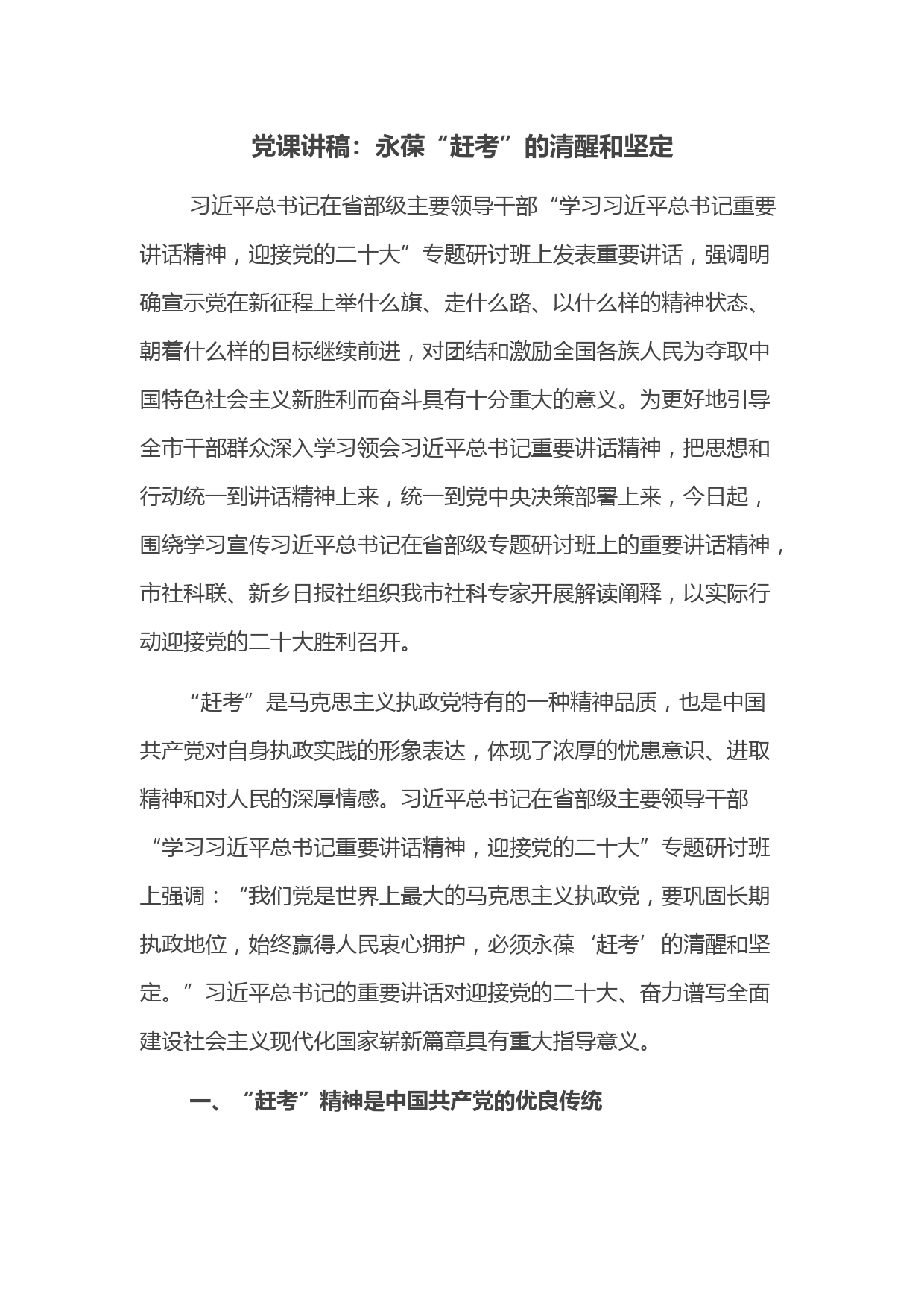 党课讲稿：永葆“赶考”的清醒和坚定

习近平总书记在省部级主要领导干部“学习习近平总书记重要讲话精神，迎接党的二十大”专题研讨班上发表重要讲话，强调明确宣示党在新征程上举什么旗、走什么路、以什么样的精神状态、朝着什么样的目标继续前进，对团结和激励全国各族人民为夺取中国特色社会主义新胜利而奋斗具有十分重大的意义。为更好地引导全市干部群众深入学习领会习近平总书记重要讲话精神，把思想和行动统一到讲话精神上来，统一到党中央决策部署上来，今日起，围绕学习宣传习近平总书记在省部级专题研讨班上的重要讲话精神，市社科联、新乡日报社组织我市社科专家开展解读阐释，以实际行动迎接党的二十大胜利召开。

“赶考”是马克思主义执政党特有的一种精神品质，也是中国共产党对自身执政实践的形象表达，体现了浓厚的忧患意识、进取精神和对人民的深厚情感。习近平总书记在省部级主要领导干部“学习习近平总书记重要讲话精神，迎接党的二十大”专题研讨班上强调：“我们党是世界上最大的马克思主义执政党，要巩固长期执政地位，始终赢得人民衷心拥护，必须永葆‘赶考’的清醒和坚定。”习近平总书记的重要讲话对迎接党的二十大、奋力谱写全面建设社会主义现代化国家崭新篇章具有重大指导意义。

一、“赶考”精神是中国共产党的优良传统